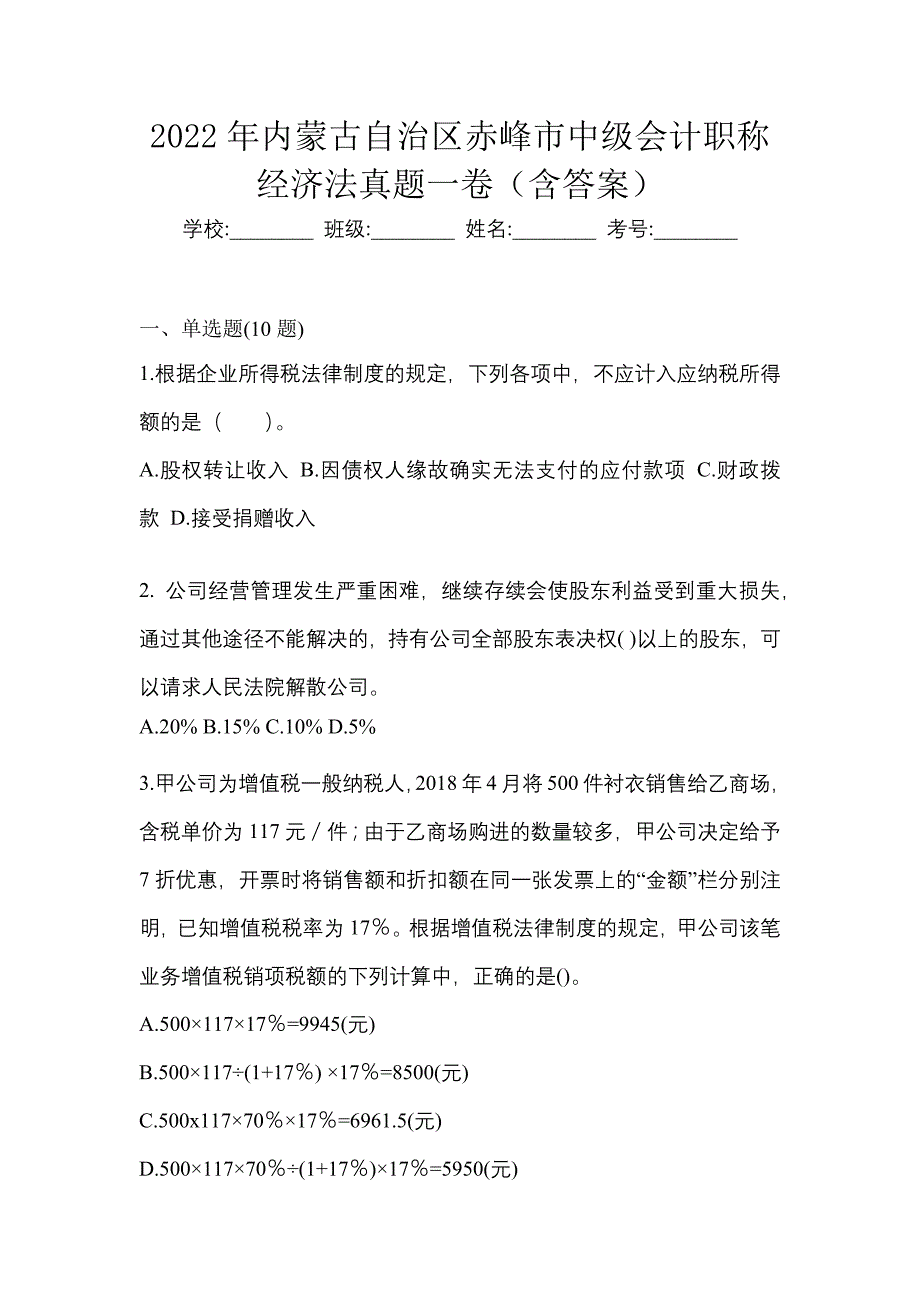 2022 年内蒙古自治区赤峰市中级会计职称经济法真题一卷（含答案）

学校:________ 班级:________ 姓名:________ 考号:________

一、单选题(10 题)

1.根据企业所得税法律制度的规定，下列各项中，不应计入应纳税所得额的是（　　）。

A.股权转让收入 B.因债权人缘故确实无法支付的应付款项 C.财政拨款 D.接受捐赠收入

2. 公司经营管理发生严重困难，继续存续会使股东利益受到重大损失，通过其他途径不能解决的，持有公司全部股东表决权( )以上的股东，可以请求人民法院解散公司。

A.20% B.15% C.10% D.5%

3.甲公司为增值税一般纳税人，2018 年 4 月将 500 件衬衣销售给乙商场，含税单价为 117 元／件；由于乙商场购进的数量较多，甲公司决定给予 7 折优惠，开票时将销售额和折扣额在同一张发票上的“金额”栏分别注明，已知增值税税率为 17％。根据增值税法律制度的规定，甲公司该笔业务增值税销项税额的下列计算中，正确的是()。

A.500×117×17％=9945(元)

B.500×117÷(1+17％) ×17％=8500(元)

C.500x117×70％×17％=6961.5(元)

D.500×117×70％÷(1+17％)×17％=5950(元)